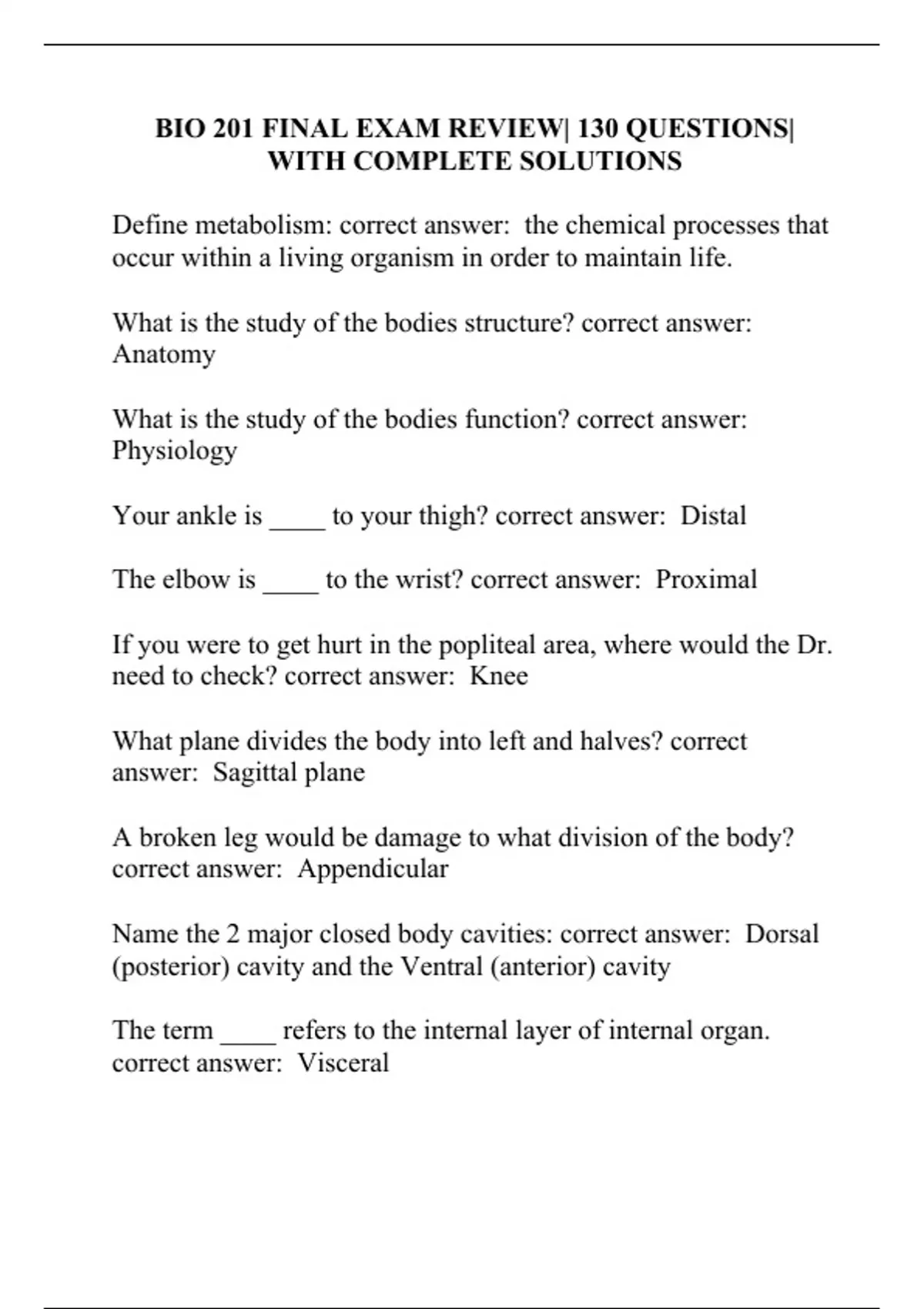 BIO 201 FINAL EXAM REVIEW| 130 QUESTIONS| WITH COMPLETE SOLUTIONS

Define metabolism: correct answer: the chemical processes that occur within a living organism in order to maintain life.

What is the study of the bodies structure? correct answer: Anatomy

What is the study of the bodies function? correct answer: Physiology

Your ankle is ____ to your thigh? correct answer: Distal

The elbow is ____ to the wrist? correct answer: Proximal

If you were to get hurt in the popliteal area, where would the Dr. need to check? correct answer: Knee

What plane divides the body into left and halves? correct answer: Sagittal plane

A broken leg would be damage to what division of the body? correct answer: Appendicular

Name the 2 major closed body cavities: correct answer: Dorsal (posterior) cavity and the Ventral (anterior) cavity

The term ____ refers to the internal layer of internal organ. correct answer: Visceral